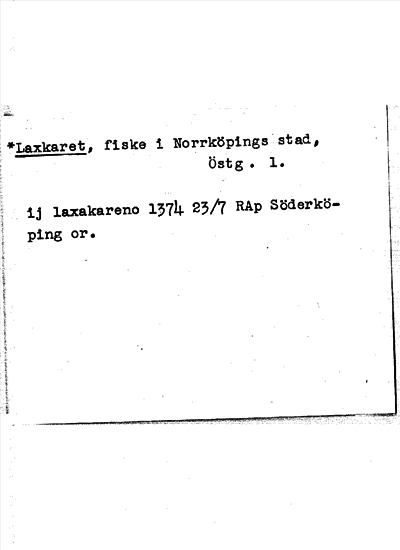 *Laxkaret, fiske i Norrköpings stad, Östg. 1.

ij laxakareno 1374 23/7 RAp Söderköping or.